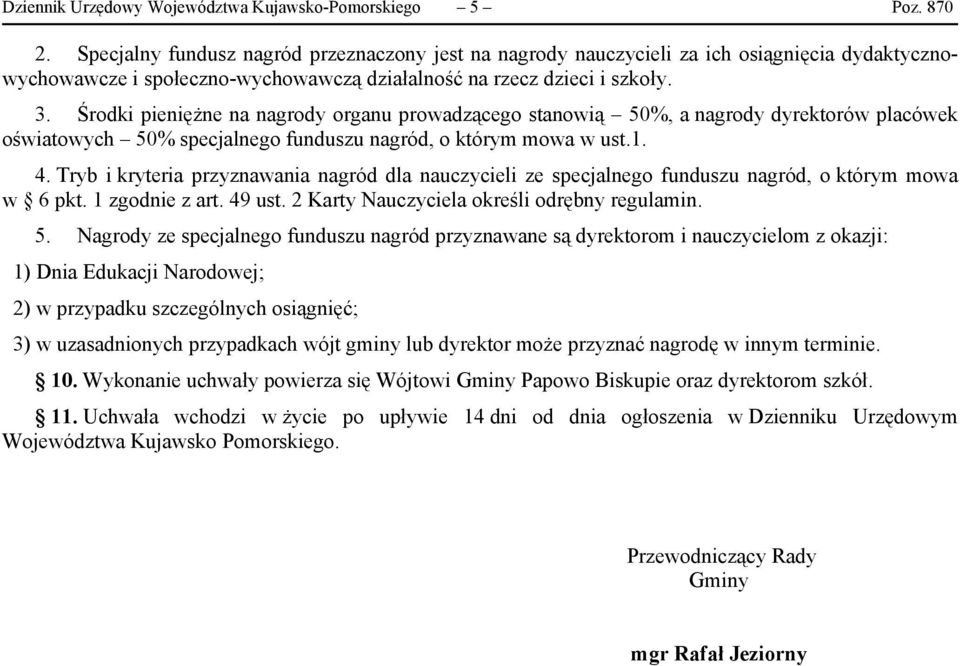 Dziennik Urzędowy Województwa Kujawsko-Pomorskiego – 5 – Poz. 870

2. Specjalny fundusz nagród przeznaczony jest na nagrody nauczycieli za ich osiągnięcia dydaktyczno-wychowawcze i społeczno-wychowawczą działalność na rzecz dzieci i szkoły.

3. Środki pieniężne na nagrody organu prowadzącego stanowią – 50%, a nagrody dyrektorów placówek oświatowych – 50% specjalnego funduszu nagród, o którym mowa w ust.1.

4. Tryb i kryteria przyznawania nagród dla nauczycieli ze specjalnego funduszu nagród, o którym mowa w § 6 pkt. 1 zgodnie z art. 49 ust. 2 Karty Nauczyciela określi odrębny regulamin.

5. Nagrody ze specjalnego funduszu nagród przyznawane są dyrektorom i nauczycielom z okazji:

1) Dnia Edukacji Narodowej;

2) w przypadku szczególnych osiągnięć;

3) w uzasadnionych przypadkach wójt gminy lub dyrektor może przyznać nagrodę w innym terminie.

§ 10. Wykonanie uchwały powierza się Wójtowi Gminy Papowo Biskupie oraz dyrektorom szkół.

§ 11. Uchwała wchodzi w życie po upływie 14 dni od dnia ogłoszenia w Dzienniku Urzędowym Województwa Kujawsko Pomorskiego.

Przewodniczący Rady Gminy

mgr Rafał Jeziorny